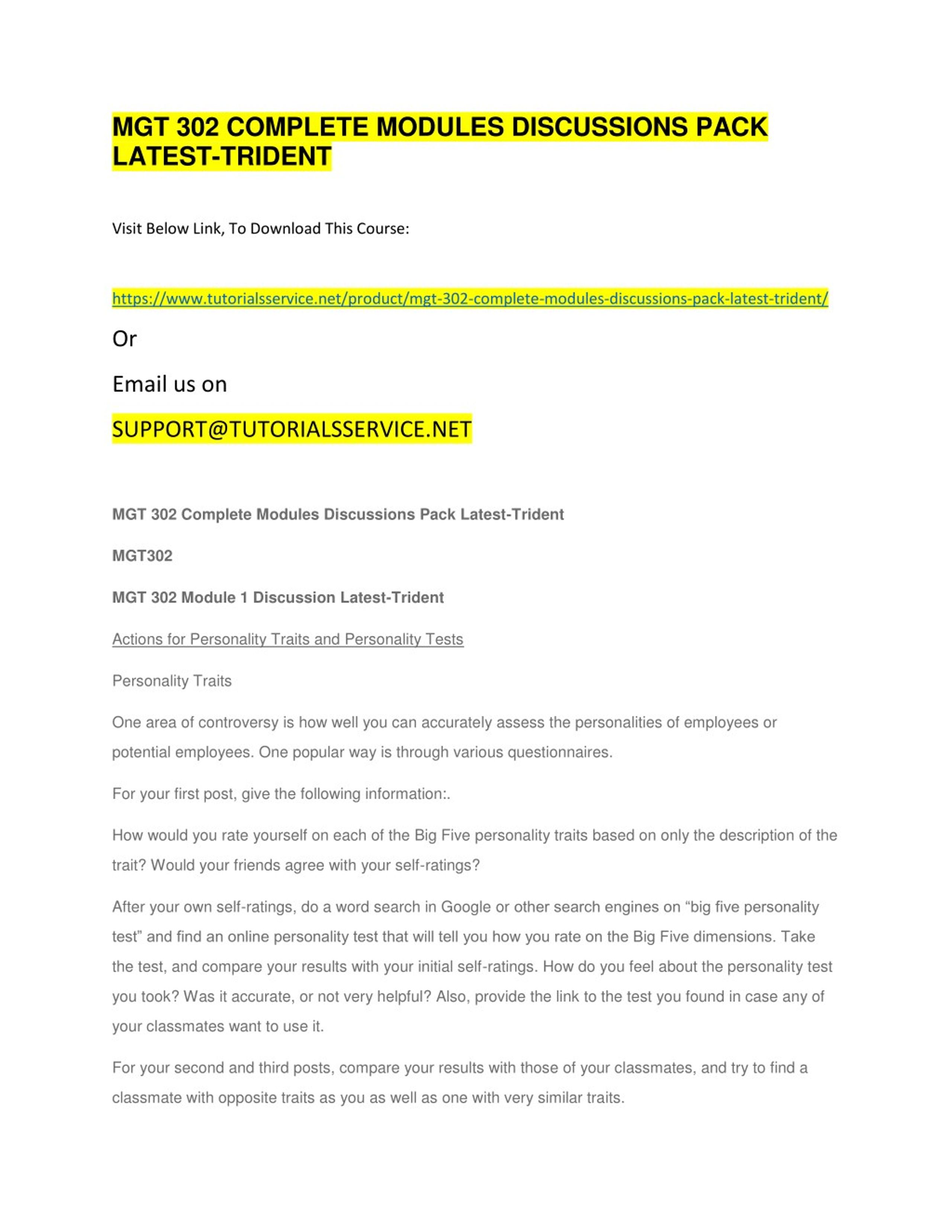 MGT 302 COMPLETE MODULES DISCUSSIONS PACK LATEST-TRIDENT

Visit Below Link, To Download This Course:

https://www.tutorialsservice.net/product/mgt-302-complete-modules-discussions-pack-latest-trident/

Or

Email us on

SUPPORT@TUTORIALSSERVICE.NET

MGT 302 Complete Modules Discussions Pack Latest-Trident

MGT302

MGT 302 Module 1 Discussion Latest-Trident

Actions for Personality Traits and Personality Tests

Personality Traits

One area of controversy is how well you can accurately assess the personalities of employees or potential employees. One popular way is through various questionnaires.

For your first post, give the following information:.

How would you rate yourself on each of the Big Five personality traits based on only the description of the trait? Would your friends agree with your self-ratings?

After your own self-ratings, do a word search in Google or other search engines on “big five personality test” and find an online personality test that will tell you how you rate on the Big Five dimensions. Take the test, and compare your results with your initial self-ratings. How do you feel about the personality test you took? Was it accurate, or not very helpful? Also, provide the link to the test you found in case any of your classmates want to use it.

For your second and third posts, compare your results with those of your classmates, and try to find a classmate with opposite traits as you as well as one with very similar traits.